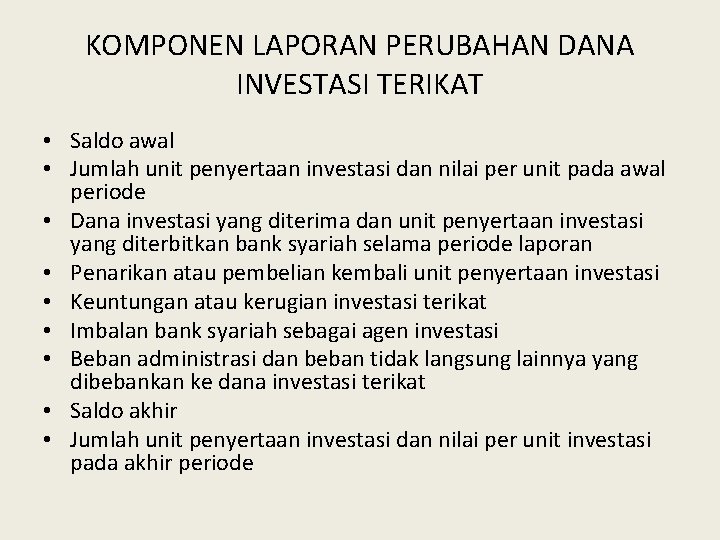 KOMPONEN LAPORAN PERUBAHAN DANA INVESTASI TERIKAT

• Saldo awal
• Jumlah unit penyertaan investasi dan nilai per unit pada awal periode
• Dana investasi yang diterima dan unit penyertaan investasi yang diterbitkan bank syariah selama periode laporan
• Penarikan atau pembelian kembali unit penyertaan investasi
• Keuntungan atau kerugian investasi terikat
• Imbalan bank syariah sebagai agen investasi
• Beban administrasi dan beban tidak langsung lainnya yang dibebankan ke dana investasi terikat
• Saldo akhir
• Jumlah unit penyertaan investasi dan nilai per unit investasi pada akhir periode